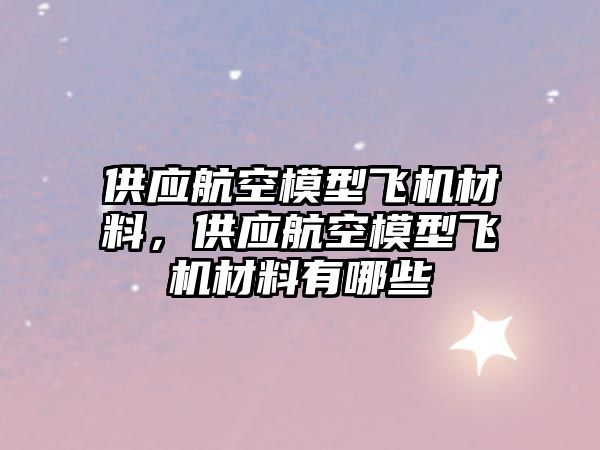 供应航空模型飞机材料，供应航空模型飞机材料有哪些